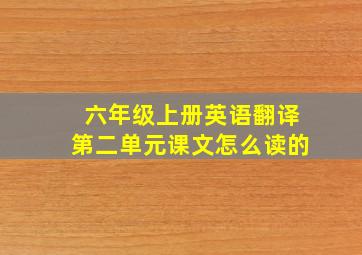 六年级上册英语翻译
第二单元课文怎么读的